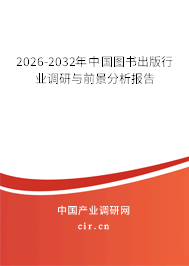 2026-2032年中国图书出版行业调研与前景分析报告

中国产业调研网

cir.cn